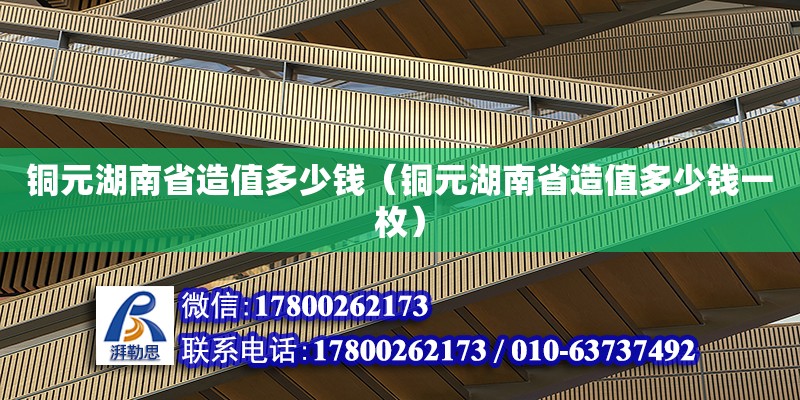 铜元湖南省造值多少钱（铜元湖南省造值多少钱一枚）

湃勒思

微信:17800262173

联系电话:17800262173 / 010-63737492